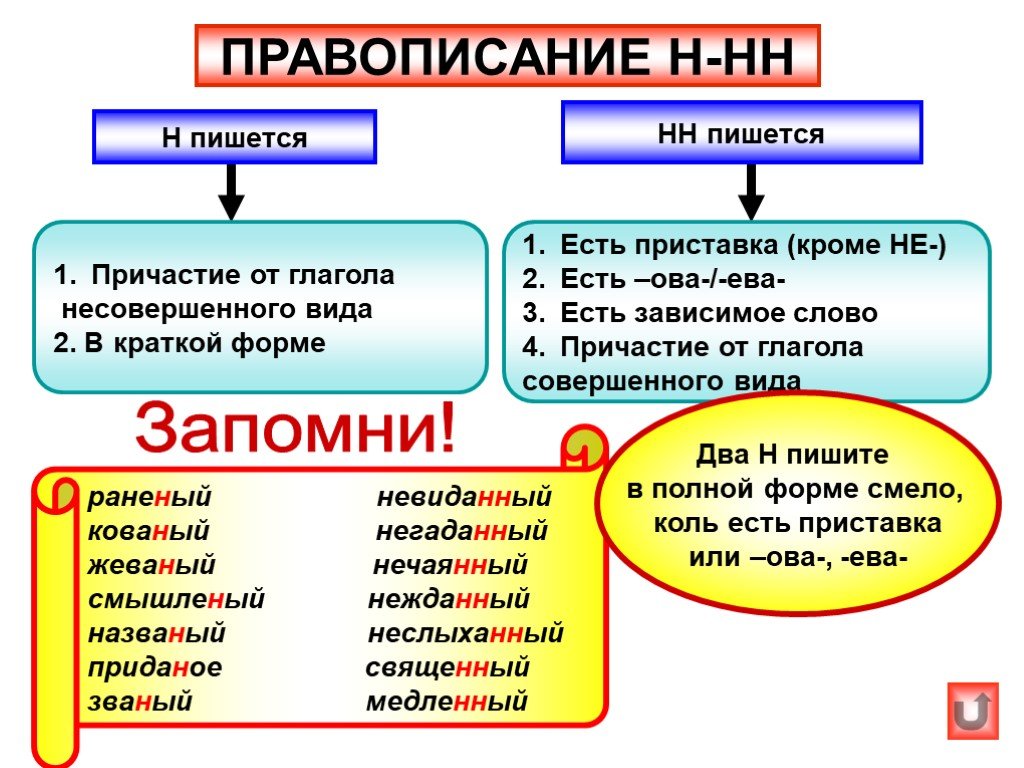 ПРАВОПИСАНИЕ Н-НН

Н пишется

1. Причастие от глагола несовершенного вида
2. В краткой форме

НН пишется

1. Есть приставка (кроме НЕ-)
2. Есть –ова-/-ева-
3. Есть зависимое слово
4. Причастие от глагола совершенного вида

Запомни!

раненый
кованый
жеваный
смышленый
названый
приданое
званый

невиданный
негаданный
нечаянный
нежданный
неслыханный
священный
медленный

Два Н пишите в полной форме смело, коль есть приставка или –ова-, -ева-